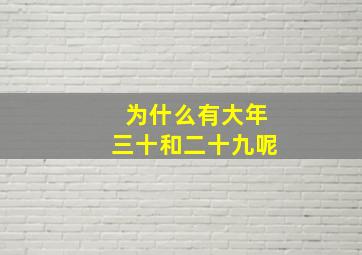 为什么有大年
三十和二十九呢